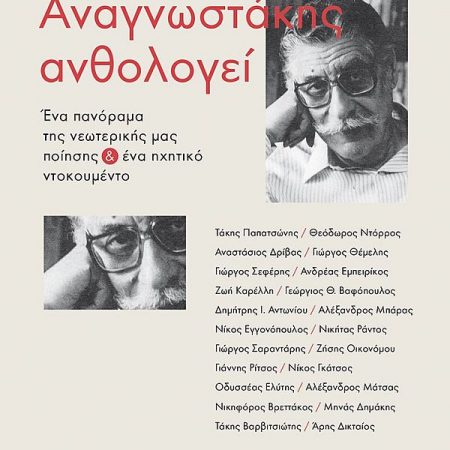 Αναγνωστάκης ανθολογεί

Ένα πανόραμα της νεωτερικής μας ποίησης & ένα ηχητικό ντοκουμέντο

Τάκης Παπατσώνης / Θεόδωρος Ντόρρος
Αναστάσιος Δρίβας / Γιώργος Θέμελης
Γιώργος Σεφέρης / Ανδρέας Εμπειρίκος
Ζωή Καρέλλη / Γεώργιος Θ. Βαφόπουλος
Δημήτρης Ι. Αντωνίου / Αλέξανδρος Μπάρας
Νίκος Εγγονόπουλος / Νικήτας Ράντος
Γιώργος Σαραντάρης / Ζήσης Οικονόμου
Γιάννης Ρίτσος / Νίκος Γκάτσος
Οδυσσέας Ελύτης / Αλέξανδρος Μάτσας
Νικηφόρος Βρεττάκος / Μηνάς Δημάκης
Τάκης Βαρβιτσιώτης / Άρης Δικταίος